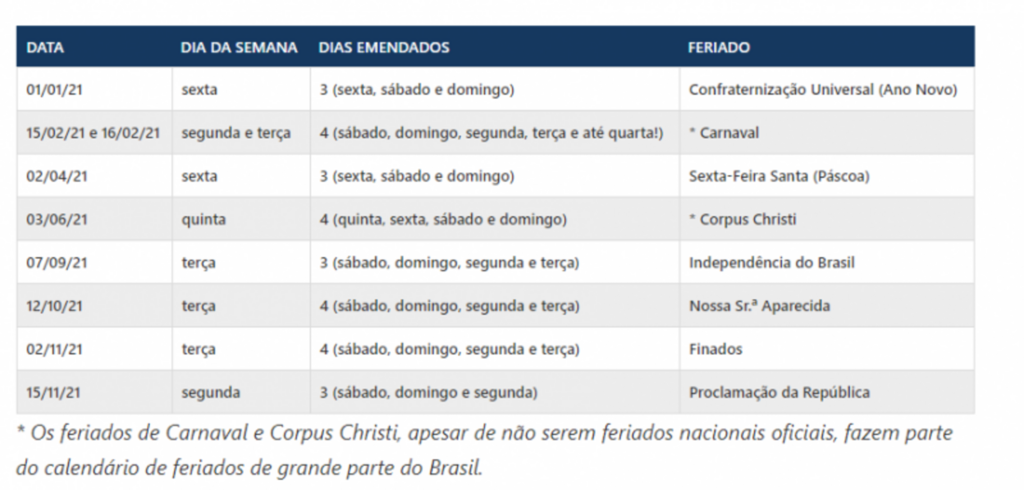 | DATA | DIA DA SEMANA | DIAS EMENDADOS | FERIADO |
|---|---|---|---|
| 01/01/21 | sexta | 3 (sexta, sábado e domingo) | Confraternização Universal (Ano Novo) |
| 15/02/21 e 16/02/21 | segunda e terça | 4 (sábado, domingo, segunda, terça e até quarta!) | * Carnaval |
| 02/04/21 | sexta | 3 (sexta, sábado e domingo) | Sexta-Feira Santa (Páscoa) |
| 03/06/21 | quinta | 4 (quinta, sexta, sábado e domingo) | * Corpus Christi |
| 07/09/21 | terça | 3 (sábado, domingo, segunda e terça) | Independência do Brasil |
| 12/10/21 | terça | 4 (sábado, domingo, segunda e terça) | Nossa Sr.ª Aparecida |
| 02/11/21 | terça | 4 (sábado, domingo, segunda e terça) | Finados |
| 15/11/21 | segunda | 3 (sábado, domingo e segunda) | Proclamação da República |

* Os feriados de Carnaval e Corpus Christi, apesar de não serem feriados nacionais oficiais, fazem parte do calendário de feriados de grande parte do Brasil.